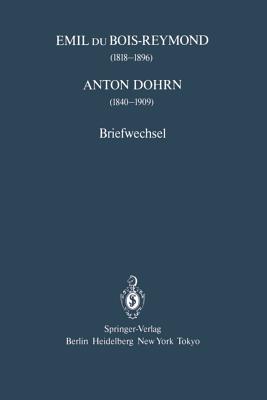 EMIL DU BOIS-REYMOND
(1818–1896)

ANTON DOHRN
(1840–1909)

Briefwechsel

Springer-Verlag
Berlin Heidelberg New York Tokyo